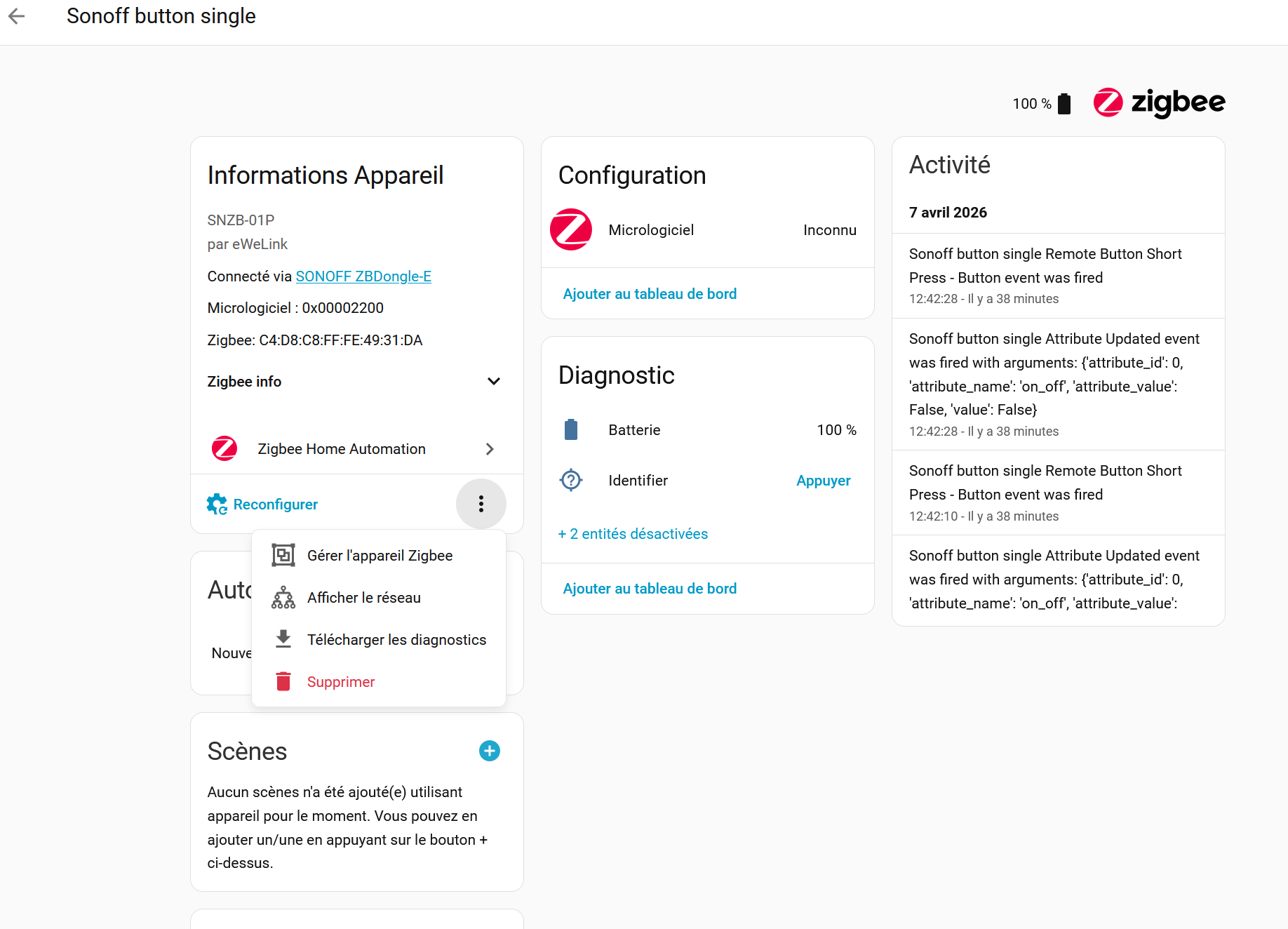 Sonoff button single

100 %

zigbee

Informations Appareil

SNZB-01P
par eWeLink

Connecté via SONOFF ZBDongle-E

Micrologiciel : 0x00002200

Zigbee: C4:D8:C8:FF:FE:49:31:DA

Zigbee info

Zigbee Home Automation

Reconfigurer

Gérer l'appareil Zigbee

Afficher le réseau

Télécharger les diagnostics

Supprimer

Auto

Nouve

Scènes

Aucun scènes n'a été ajouté(e) utilisant appareil pour le moment. Vous pouvez en ajouter un/une en appuyant sur le bouton + ci-dessus.

Configuration

Micrologiciel Inconnu

Ajouter au tableau de bord

Diagnostic

Batterie 100 %

Identifier Appuyer

+ 2 entités désactivées

Ajouter au tableau de bord

Activité

7 avril 2026

Sonoff button single Remote Button Short Press - Button event was fired
12:42:28 - Il y a 38 minutes

Sonoff button single Attribute Updated event was fired with arguments: {'attribute_id': 0, 'attribute_name': 'on_off', 'attribute_value': False, 'value': False}
12:42:28 - Il y a 38 minutes

Sonoff button single Remote Button Short Press - Button event was fired
12:42:10 - Il y a 38 minutes

Sonoff button single Attribute Updated event was fired with arguments: {'attribute_id': 0, 'attribute_name': 'on_off', 'attribute_value':